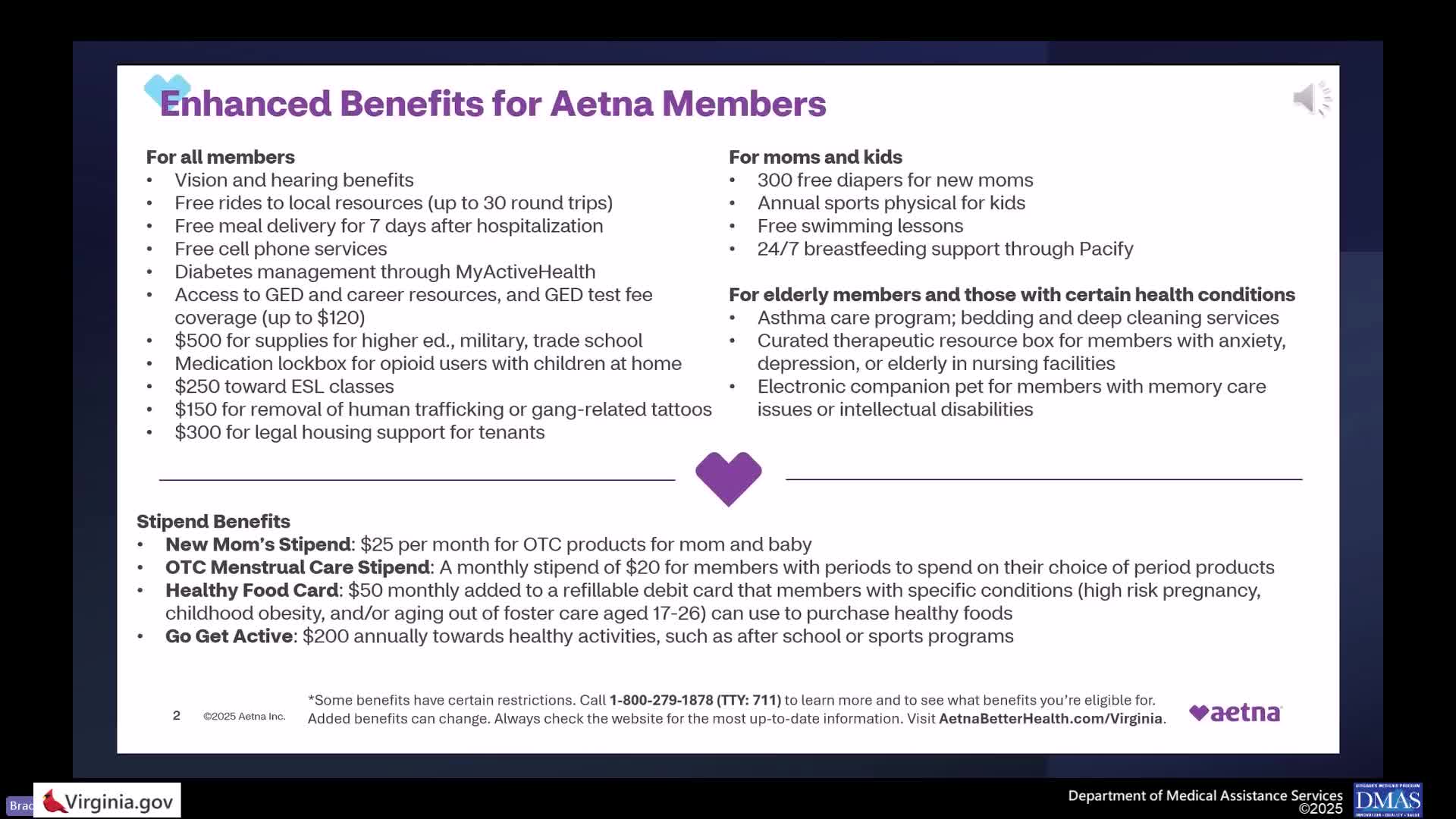 Enhanced Benefits for Aetna Members

For all members
• Vision and hearing benefits
• Free rides to local resources (up to 30 round trips)
• Free meal delivery for 7 days after hospitalization
• Free cell phone services
• Diabetes management through MyActiveHealth
• Access to GED and career resources, and GED test fee coverage (up to $120)
• $500 for supplies for higher ed., military, trade school
• Medication lockbox for opioid users with children at home
• $250 toward ESL classes
• $150 for removal of human trafficking or gang-related tattoos
• $300 for legal housing support for tenants

For moms and kids
• 300 free diapers for new moms
• Annual sports physical for kids
• Free swimming lessons
• 24/7 breastfeeding support through Pacify

For elderly members and those with certain health conditions
• Asthma care program; bedding and deep cleaning services
• Curated therapeutic resource box for members with anxiety, depression, or elderly in nursing facilities
• Electronic companion pet for members with memory care issues or intellectual disabilities

Stipend Benefits
• New Mom's Stipend: $25 per month for OTC products for mom and baby
• OTC Menstrual Care Stipend: A monthly stipend of $20 for members with periods to spend on their choice of period products
• Healthy Food Card: $50 monthly added to a refillable debit card that members with specific conditions (high risk pregnancy, childhood obesity, and/or aging out of foster care aged 17-26) can use to purchase healthy foods
• Go Get Active: $200 annually towards healthy activities, such as after school or sports programs

2 ©2025 Aetna Inc.

*Some benefits have certain restrictions. Call 1-800-279-1878 (TTY: 711) to learn more and to see what benefits you're eligible for. Added benefits can change. Always check the website for the most up-to-date information. Visit AetnaBetterHealth.com/Virginia.

aetna

Brac

Virginia.gov

Department of Medical Assistance Services
©2025

DMAS